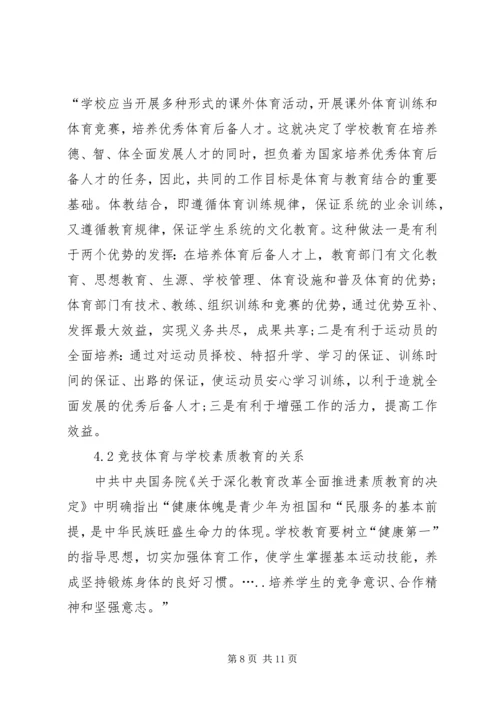 “学校应当开展多种形式的课外体育活动，开展课外体育训练和体育竞赛，培养优秀体育后备人才。这就决定了学校教育在培养德、智、体全面发展人才的同时，担负着为国家培养优秀体育后备人才的任务，因此，共同的工作目标是体育与教育结合的重要基础。体教结合，即遵循体育训练规律，保证系统的业余训练，又遵循教育规律，保证学生系统的文化教育。这种做法一是有利于两个优势的发挥：在培养体育后备人才上，教育部门有文化教育、思想教育、生源、学校管理、体育设施和普及体育的优势；体育部门有技术、教练、组织训练和竞赛的优势，通过优势互补、发挥最大效益，实现义务共尽，成果共享；二是有利于运动员的全面培养：通过对运动员择校、特招升学、学习的保证、训练时间的保证、出路的保证，使运动员安心学习训练，以利于造就全面发展的优秀后备人才；三是有利于增强工作的活力，提高工作效益。

4.2 竞技体育与学校素质教育的关系

中共中央国务院《关于深化教育改革全面推进素质教育的决定》中明确指出“健康体魄是青少年为祖国和“民服务的基本前提，是中华民族旺盛生命力的体现。学校教育要树立“健康第一”的指导思想，切实加强体育工作，使学生掌握基本运动技能，养成坚持锻炼身体的良好习惯。…..培养学生的竞争意识、合作精神和坚强意志。”

第 8 页 共 11 页